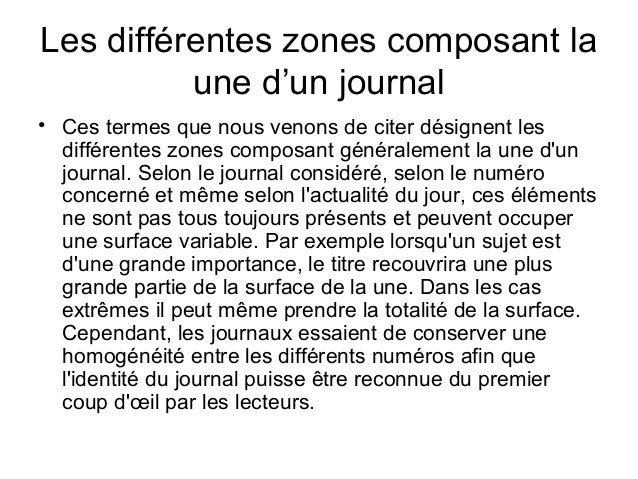 Les différentes zones composant la une d’un journal

• Ces termes que nous venons de citer désignent les différentes zones composant généralement la une d'un journal. Selon le journal considéré, selon le numéro concerné et même selon l'actualité du jour, ces éléments ne sont pas tous toujours présents et peuvent occuper une surface variable. Par exemple lorsqu'un sujet est d'une grande importance, le titre recouvrira une plus grande partie de la surface de la une. Dans les cas extrêmes il peut même prendre la totalité de la surface. Cependant, les journaux essaient de conserver une homogénéité entre les différents numéros afin que l'identité du journal puisse être reconnue du premier coup d'œil par les lecteurs.